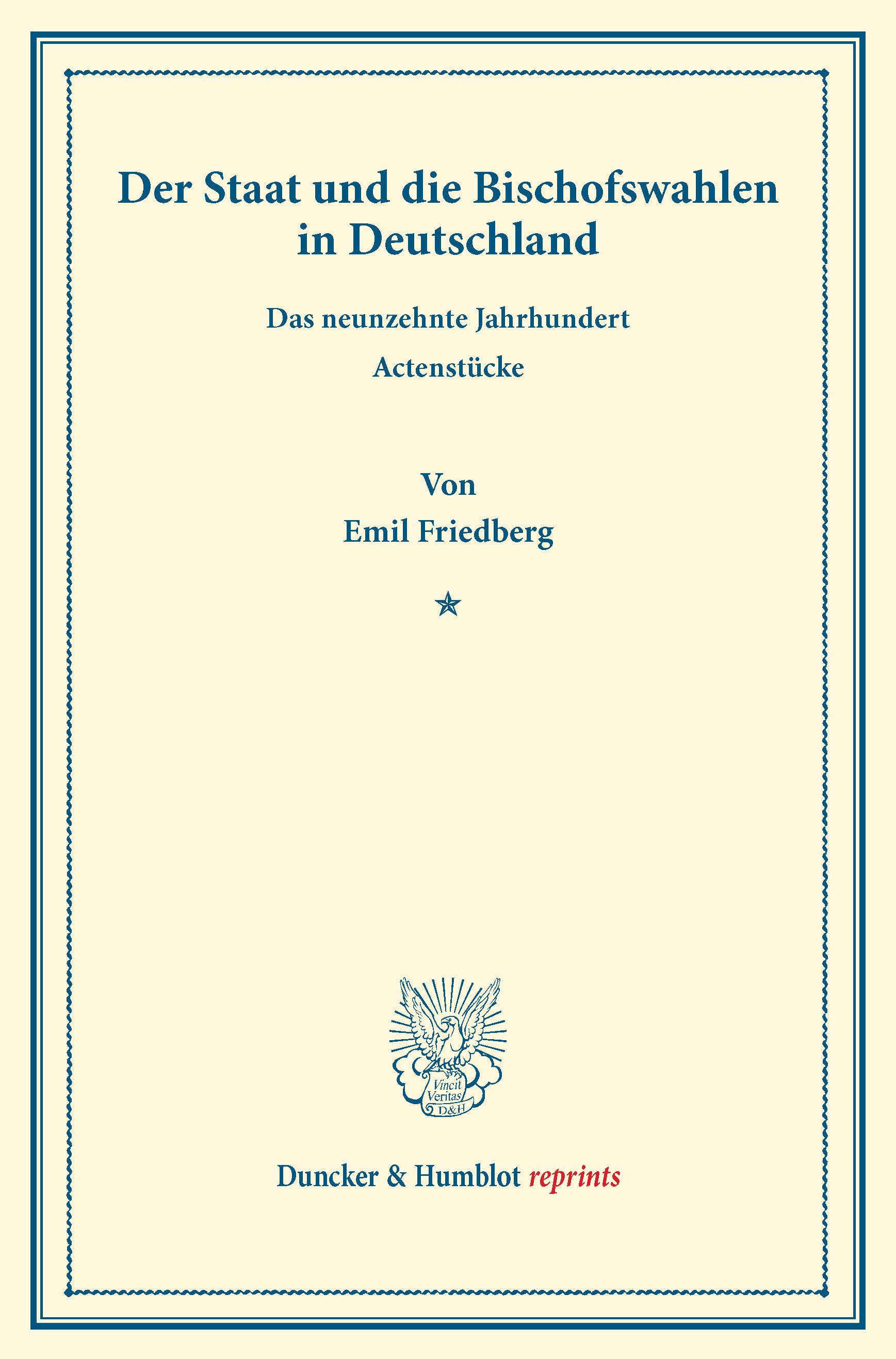 Der Staat und die Bischofswahlen in Deutschland

Das neunzehnte Jahrhundert

Actenstücke

Von

Emil Friedberg

Vincit Veritas D&H

Duncker & Humblot reprints